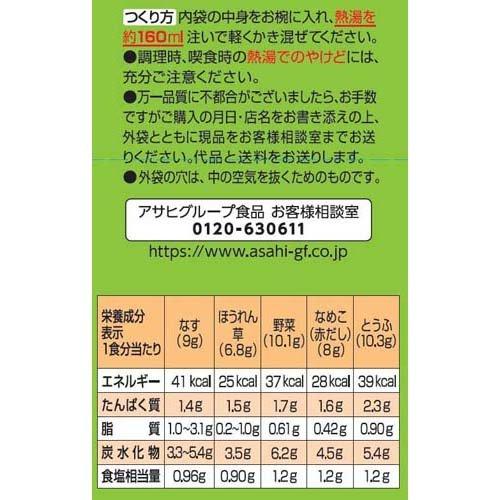 つくり方 内袋の中身をお椀に入れ、熱湯を約160ml 注いで軽くかき混ぜてください。
●調理時、喫食時の熱湯でのやけどには、充分ご注意ください。
●万一品質に不都合がございましたら、お手数ですがご購入の月日・店名をお書き添えの上、外袋とともに現品をお客様相談室までお送りください。代品と送料をお送りします。
●外袋の穴は、中の空気を抜くためのものです。

アサヒグループ食品 お客様相談室
0120-630611

https://www.asahi-gf.co.jp

| 栄養成分表示 1食分当たり | なす (9g) | ほうれん草 (6.8g) | 野菜 (10.1g) | なめこ (赤だし) (8g) | とうふ (10.3g) |
|---|---|---|---|---|---|
| エネルギー | 41 kcal | 25 kcal | 37 kcal | 28 kcal | 39 kcal |
| たんぱく質 | 1.4g | 1.5g | 1.7g | 1.6g | 2.3g |
| 脂質 | 1.0~3.1g | 0.2~1.0g | 0.61g | 0.42g | 0.90g |
| 炭水化物 | 3.3~5.4g | 3.5g | 6.2g | 4.5g | 5.4g |
| 食塩相当量 | 0.96g | 0.90g | 1.2g | 1.2g | 1.2g |